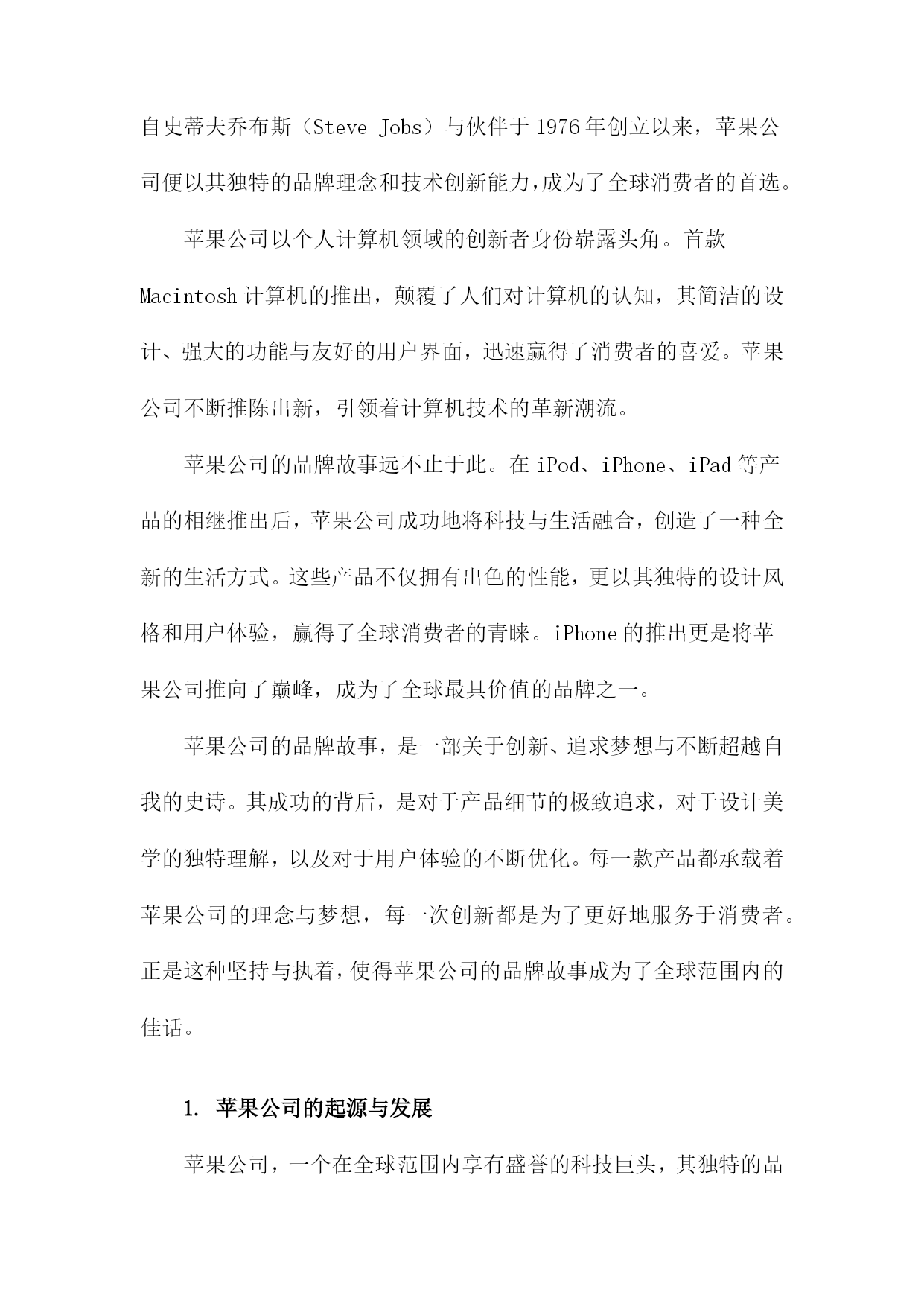 自史蒂夫乔布斯（Steve Jobs）与伙伴于1976年创立以来，苹果公司便以其独特的品牌理念和技术创新能力，成为了全球消费者的首选。

苹果公司以个人计算机领域的创新者身份崭露头角。首款Macintosh计算机的推出，颠覆了人们对计算机的认知，其简洁的设计、强大的功能与友好的用户界面，迅速赢得了消费者的喜爱。苹果公司不断推陈出新，引领着计算机技术的革新潮流。

苹果公司的品牌故事远不止于此。在iPod、iPhone、iPad等产品的相继推出后，苹果公司成功地将科技与生活融合，创造了一种全新的生活方式。这些产品不仅拥有出色的性能，更以其独特的设计风格和用户体验，赢得了全球消费者的青睐。iPhone的推出更是将苹果公司推向了巅峰，成为了全球最具价值的品牌之一。

苹果公司的品牌故事，是一部关于创新、追求梦想与不断超越自我的史诗。其成功的背后，是对于产品细节的极致追求，对于设计美学的独特理解，以及对于用户体验的不断优化。每一款产品都承载着苹果公司的理念与梦想，每一次创新都是为了更好地服务于消费者。正是这种坚持与执着，使得苹果公司的品牌故事成为了全球范围内的佳话。

1. 苹果公司的起源与发展

苹果公司，一个在全球范围内享有盛誉的科技巨头，其独特的品